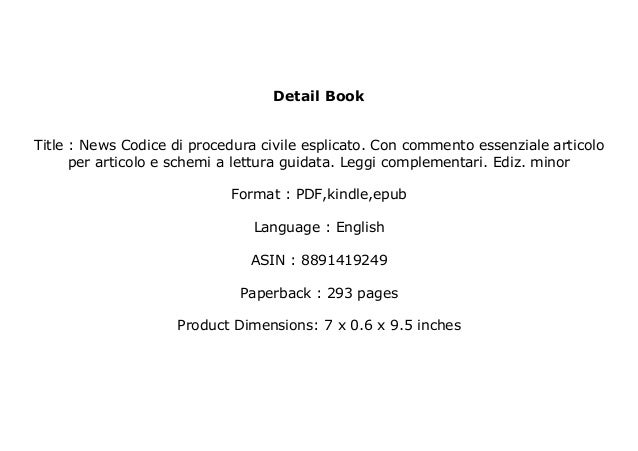 Detail Book

Title : News Codice di procedura civile esplicato. Con commento essenziale articolo per articolo e schemi a lettura guidata. Leggi complementari. Ediz. minor

Format : PDF,kindle,epub

Language : English

ASIN : 8891419249

Paperback : 293 pages

Product Dimensions: 7 x 0.6 x 9.5 inches